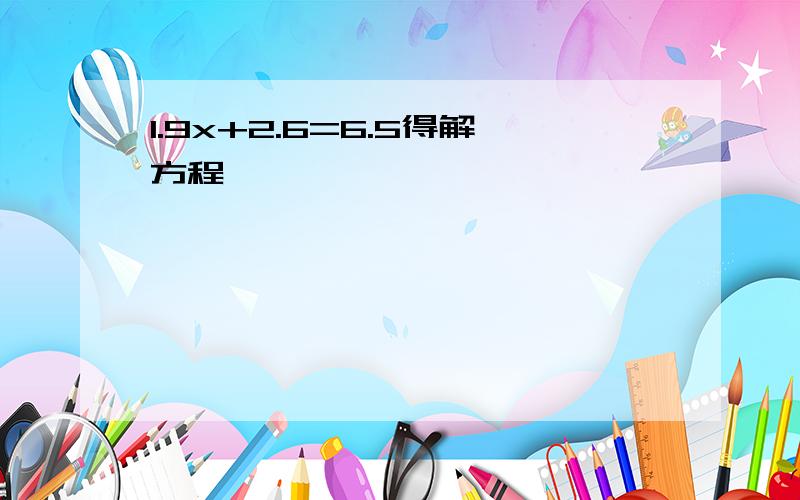 $1.9x+2.6=6.5$得解方程